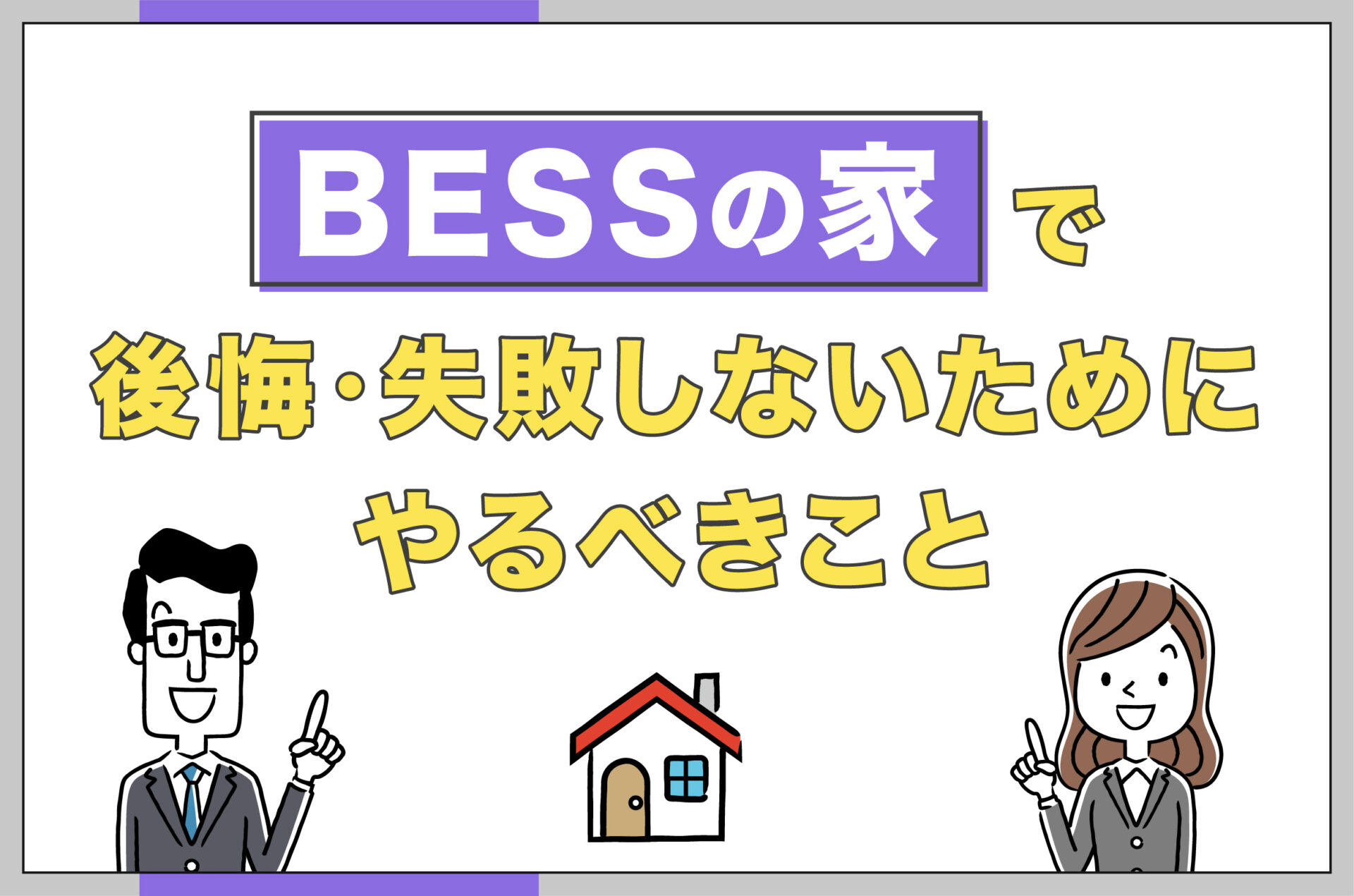 BESSの家で
後悔・失敗しないために
やるべきこと